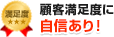 満足度
★★★
顧客満足度に
自信あり！